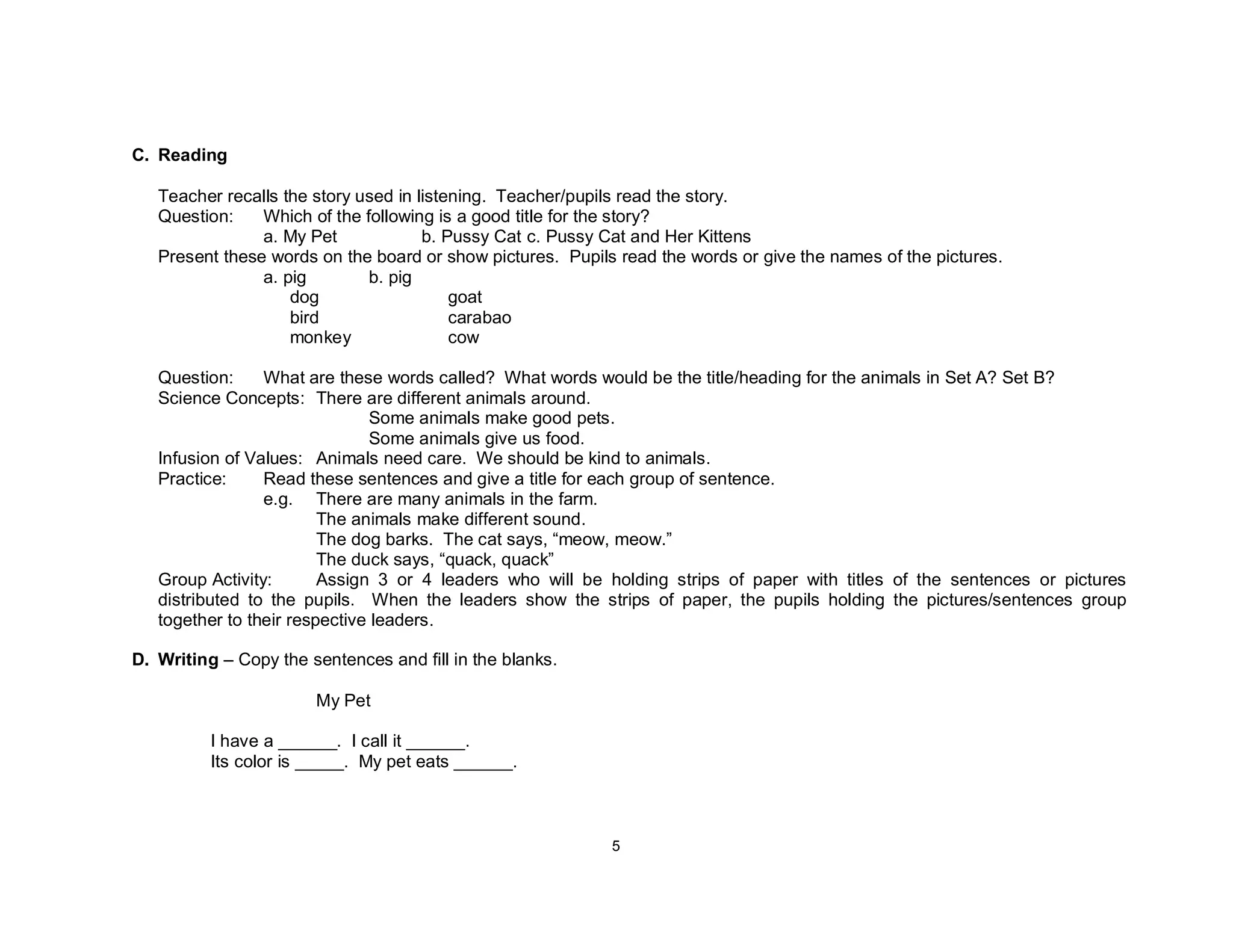 C. Reading

Teacher recalls the story used in listening. Teacher/pupils read the story.
Question: Which of the following is a good title for the story?
a. My Pet b. Pussy Cat c. Pussy Cat and Her Kittens
Present these words on the board or show pictures. Pupils read the words or give the names of the pictures.
a. pig b. pig
dog goat
bird carabao
monkey cow

Question: What are these words called? What words would be the title/heading for the animals in Set A? Set B?
Science Concepts: There are different animals around.
Some animals make good pets.
Some animals give us food.
Infusion of Values: Animals need care. We should be kind to animals.
Practice: Read these sentences and give a title for each group of sentence.
e.g. There are many animals in the farm.
The animals make different sound.
The dog barks. The cat says, “meow, meow.”
The duck says, “quack, quack”
Group Activity: Assign 3 or 4 leaders who will be holding strips of paper with titles of the sentences or pictures distributed to the pupils. When the leaders show the strips of paper, the pupils holding the pictures/sentences group together to their respective leaders.

D. Writing – Copy the sentences and fill in the blanks.

My Pet

I have a ______. I call it ______.
Its color is _____. My pet eats ______.

5